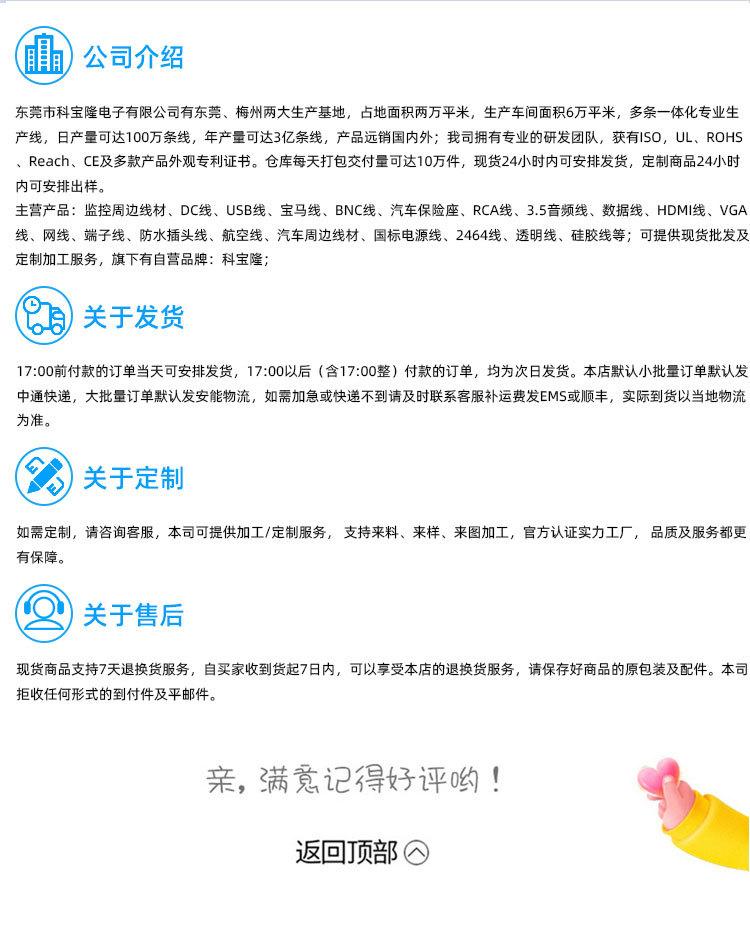 公司介绍

东莞市科宝隆电子有限公司有东莞、梅州两大生产基地，占地面积两万平米，生产车间面积6万平米，多条一体化专业生产线，日产量可达100万条线，年产量可达3亿条线，产品远销国内外；我司拥有专业的研发团队，获有ISO，UL、ROHS、Reach、CE及多款产品外观专利证书。仓库每天打包交付量可达10万件，现货24小时内可安排发货，定制商品24小时内可安排出样。

主营产品：监控周边线材、DC线、USB线、宝马线、BNC线、汽车保险座、RCA线、3.5音频线、数据线、HDMI线、VGA线、网线、端子线、防水插头线、航空线、汽车周边线材、国标电源线、2464线、透明线、硅胶线等；可提供现货批发及定制加工服务，旗下有自营品牌：科宝隆；

关于发货

17:00前付款的订单当天可安排发货，17:00以后（含17:00整）付款的订单，均为次日发货。本店默认小批量订单默认发中通快递，大批量订单默认发安能物流，如需加急或快递不到请及时联系客服补运费发EMS或顺丰，实际到货以当地物流为准。

关于定制

如需定制，请咨询客服，本司可提供加工/定制服务， 支持来料、来样、来图加工，官方认证实力工厂， 品质及服务都更有保障。

关于售后

现货商品支持7天退换货服务，自买家收到货起7日内，可以享受本店的退换货服务，请保存好商品的原包装及配件。本司拒收任何形式的到付件及平邮件。

亲，满意记得好评哟！

返回顶部